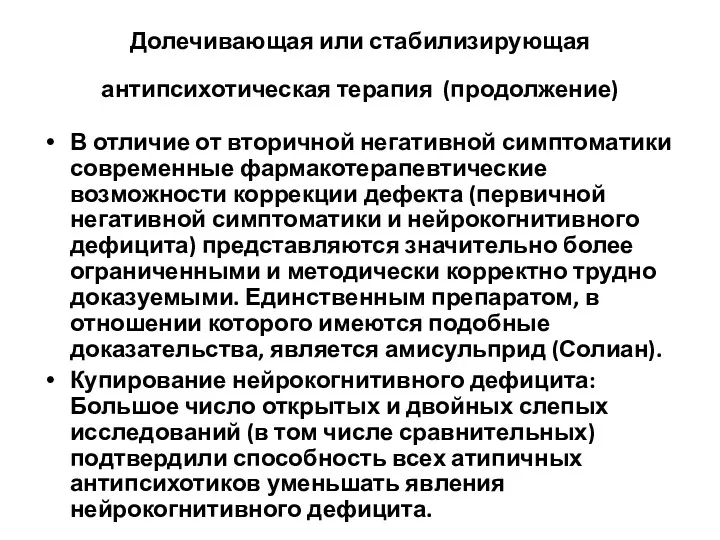 Долечивающая или стабилизирующая

антипсихотическая терапия (продолжение)

• В отличие от вторичной негативной симптоматики современные фармакотерапевтические возможности коррекции дефекта (первичной негативной симптоматики и нейрокогнитивного дефицита) представляются значительно более ограниченными и методически корректно трудно доказуемыми. Единственным препаратом, в отношении которого имеются подобные доказательства, является амисульприд (Солиан).
• Купирование нейрокогнитивного дефицита: Большое число открытых и двойных слепых исследований (в том числе сравнительных) подтвердили способность всех атипичных антипсихотиков уменьшать явления нейрокогнитивного дефицита.